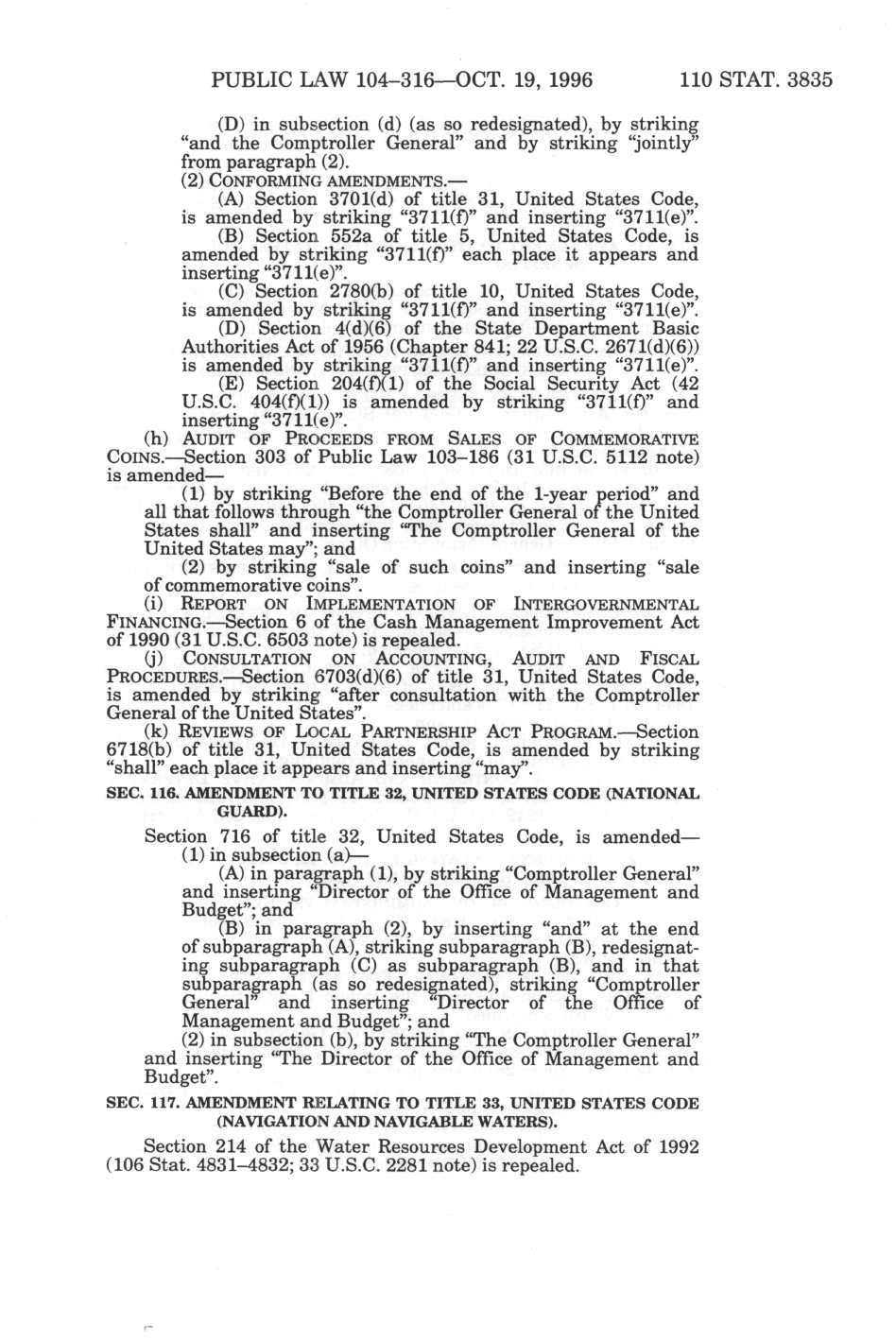 PUBLIC LAW 104–316—OCT. 19, 1996 110 STAT. 3835

(D) in subsection (d) (as so redesignated), by striking "and the Comptroller General" and by striking "jointly" from paragraph (2).

(2) CONFORMING AMENDMENTS.—

(A) Section 3701(d) of title 31, United States Code, is amended by striking "3711(f)" and inserting "3711(e)".

(B) Section 552a of title 5, United States Code, is amended by striking "3711(f)" each place it appears and inserting "3711(e)".

(C) Section 2780(b) of title 10, United States Code, is amended by striking "3711(f)" and inserting "3711(e)".

(D) Section 4(d)(6) of the State Department Basic Authorities Act of 1956 (Chapter 841; 22 U.S.C. 2671(d)(6)) is amended by striking "3711(f)" and inserting "3711(e)".

(E) Section 204(f)(1) of the Social Security Act (42 U.S.C. 404(f)(1)) is amended by striking "3711(f)" and inserting "3711(e)".

(h) AUDIT OF PROCEEDS FROM SALES OF COMMEMORATIVE COINS.—Section 303 of Public Law 103–186 (31 U.S.C. 5112 note) is amended—

(1) by striking "Before the end of the 1-year period" and all that follows through "the Comptroller General of the United States shall" and inserting "The Comptroller General of the United States may"; and

(2) by striking "sale of such coins" and inserting "sale of commemorative coins".

(i) REPORT ON IMPLEMENTATION OF INTERGOVERNMENTAL FINANCING.—Section 6 of the Cash Management Improvement Act of 1990 (31 U.S.C. 6503 note) is repealed.

(j) CONSULTATION ON ACCOUNTING, AUDIT AND FISCAL PROCEDURES.—Section 6703(d)(6) of title 31, United States Code, is amended by striking "after consultation with the Comptroller General of the United States".

(k) REVIEWS OF LOCAL PARTNERSHIP ACT PROGRAM.—Section 6718(b) of title 31, United States Code, is amended by striking "shall" each place it appears and inserting "may".

SEC. 116. AMENDMENT TO TITLE 32, UNITED STATES CODE (NATIONAL GUARD).

Section 716 of title 32, United States Code, is amended—

(1) in subsection (a)—

(A) in paragraph (1), by striking "Comptroller General" and inserting "Director of the Office of Management and Budget"; and

(B) in paragraph (2), by inserting "and" at the end of subparagraph (A), striking subparagraph (B), redesignating subparagraph (C) as subparagraph (B), and in that subparagraph (as so redesignated), striking "Comptroller General" and inserting "Director of the Office of Management and Budget"; and

(2) in subsection (b), by striking "The Comptroller General" and inserting "The Director of the Office of Management and Budget".

SEC. 117. AMENDMENT RELATING TO TITLE 33, UNITED STATES CODE (NAVIGATION AND NAVIGABLE WATERS).

Section 214 of the Water Resources Development Act of 1992 (106 Stat. 4831–4832; 33 U.S.C. 2281 note) is repealed.